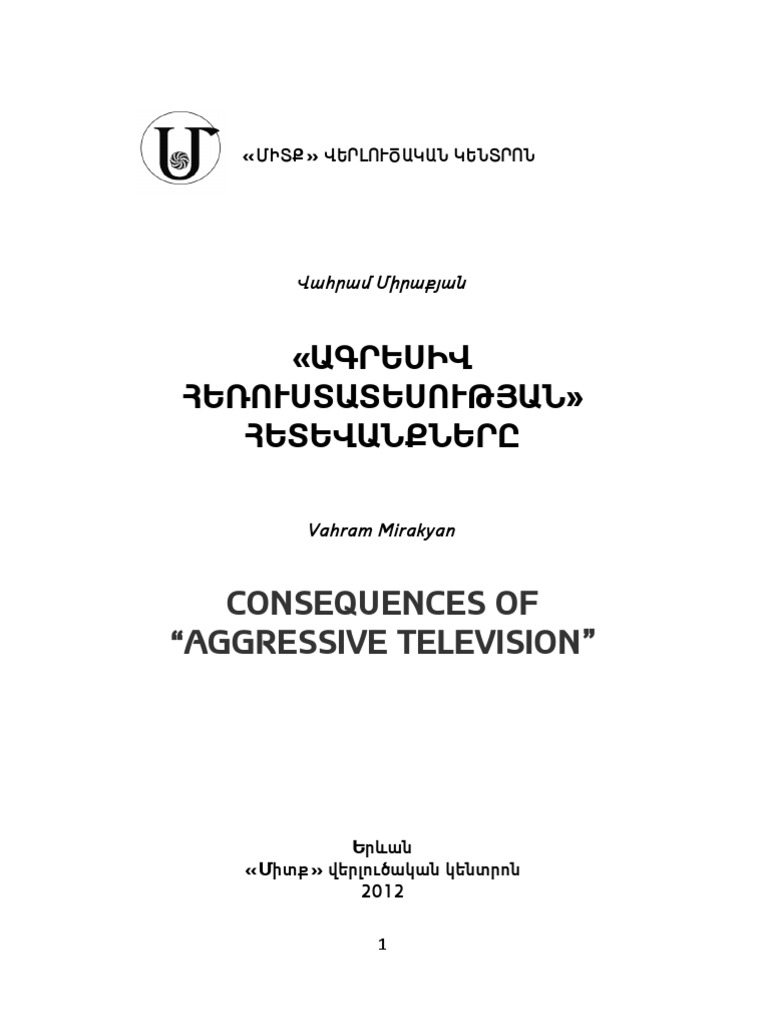 «ՄԻՏՔ» ՎԵՐԼՈՒԾԱԿԱՆ ԿԵՆՏՐՈՆ

Վահրամ Միրաքյան

«ԱԳՐԵՍԻՎ ՀԵՌՈՒՍՏԱՏԵՍՈՒԹՅԱՆ» ՀԵՏԵՎԱՆՔՆԵՐԸ

Vahram Mirakyan

CONSEQUENCES OF "AGGRESSIVE TELEVISION"

Երևան
«Միտք» վերլուծական կենտրոն
2012

1